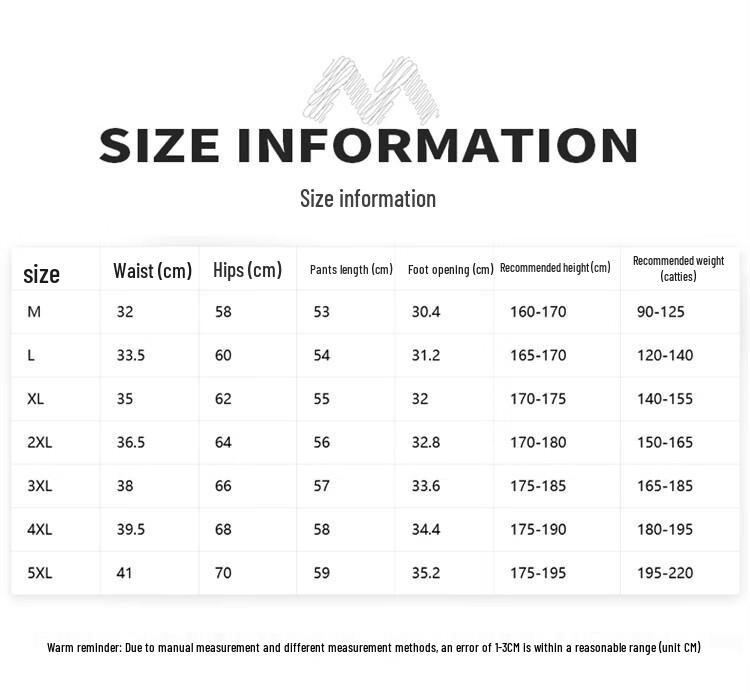 SIZE INFORMATION

Size information

| size | Waist (cm) | Hips (cm) | Pants length (cm) | Foot opening (cm) | Recommended height (cm) | Recommended weight (catties) |
|---|---|---|---|---|---|---|
| M | 32 | 58 | 53 | 30.4 | 160-170 | 90-125 |
| L | 33.5 | 60 | 54 | 31.2 | 165-170 | 120-140 |
| XL | 35 | 62 | 55 | 32 | 170-175 | 140-155 |
| 2XL | 36.5 | 64 | 56 | 32.8 | 170-180 | 150-165 |
| 3XL | 38 | 66 | 57 | 33.6 | 175-185 | 165-185 |
| 4XL | 39.5 | 68 | 58 | 34.4 | 175-190 | 180-195 |
| 5XL | 41 | 70 | 59 | 35.2 | 175-195 | 195-220 |

Warm reminder: Due to manual measurement and different measurement methods, an error of 1-3CM is within a reasonable range (unit CM)